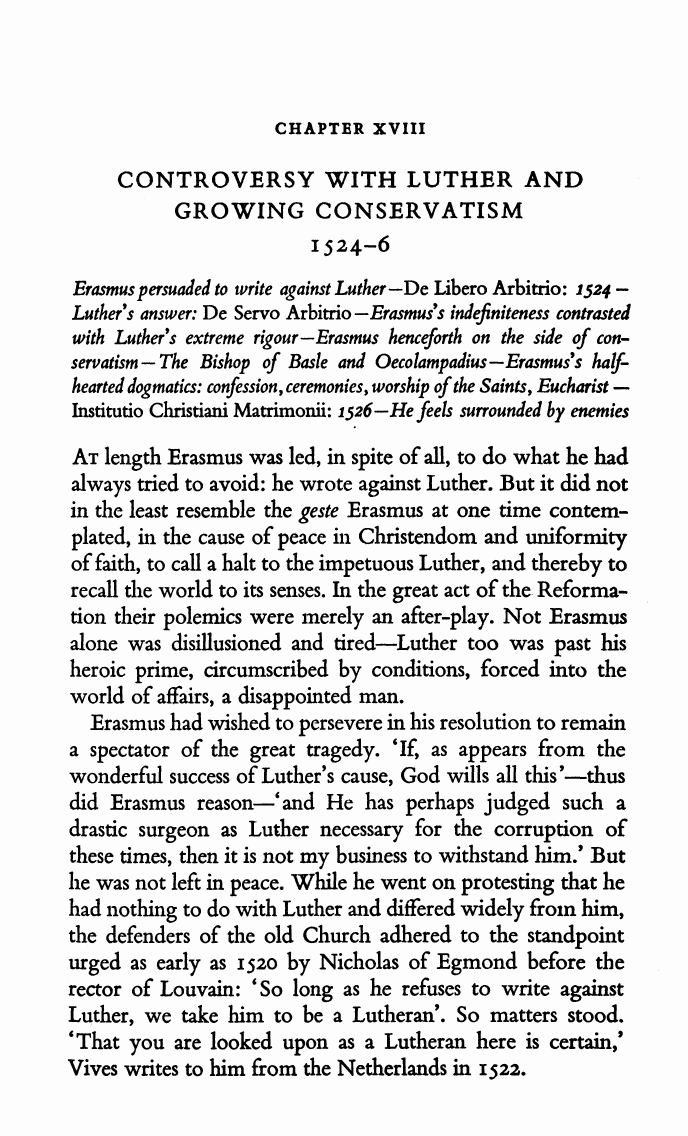 CHAPTER XVIII

CONTROVERSY WITH LUTHER AND GROWING CONSERVATISM

1524–6

Erasmus persuaded to write against Luther—De Libero Arbitrio: 1524—Luther's answer: De Servo Arbitrio—Erasmus's indefiniteness contrasted with Luther's extreme rigour—Erasmus henceforth on the side of conservatism—The Bishop of Basle and Oecolampadius—Erasmus's half-hearted dogmatics: confession, ceremonies, worship of the Saints, Eucharist—Institutio Christiani Matrimonii: 1526—He feels surrounded by enemies

At length Erasmus was led, in spite of all, to do what he had always tried to avoid: he wrote against Luther. But it did not in the least resemble the geste Erasmus at one time contemplated, in the cause of peace in Christendom and uniformity of faith, to call a halt to the impetuous Luther, and thereby to recall the world to its senses. In the great act of the Reformation their polemics were merely an after-play. Not Erasmus alone was disillusioned and tired—Luther too was past his heroic prime, circumscribed by conditions, forced into the world of affairs, a disappointed man.

Erasmus had wished to persevere in his resolution to remain a spectator of the great tragedy. 'If, as appears from the wonderful success of Luther's cause, God wills all this'—thus did Erasmus reason—'and He has perhaps judged such a drastic surgeon as Luther necessary for the corruption of these times, then it is not my business to withstand him.' But he was not left in peace. While he went on protesting that he had nothing to do with Luther and differed widely from him, the defenders of the old Church adhered to the standpoint urged as early as 1520 by Nicholas of Egmond before the rector of Louvain: 'So long as he refuses to write against Luther, we take him to be a Lutheran'. So matters stood. 'That you are looked upon as a Lutheran here is certain,' Vives writes to him from the Netherlands in 1522.